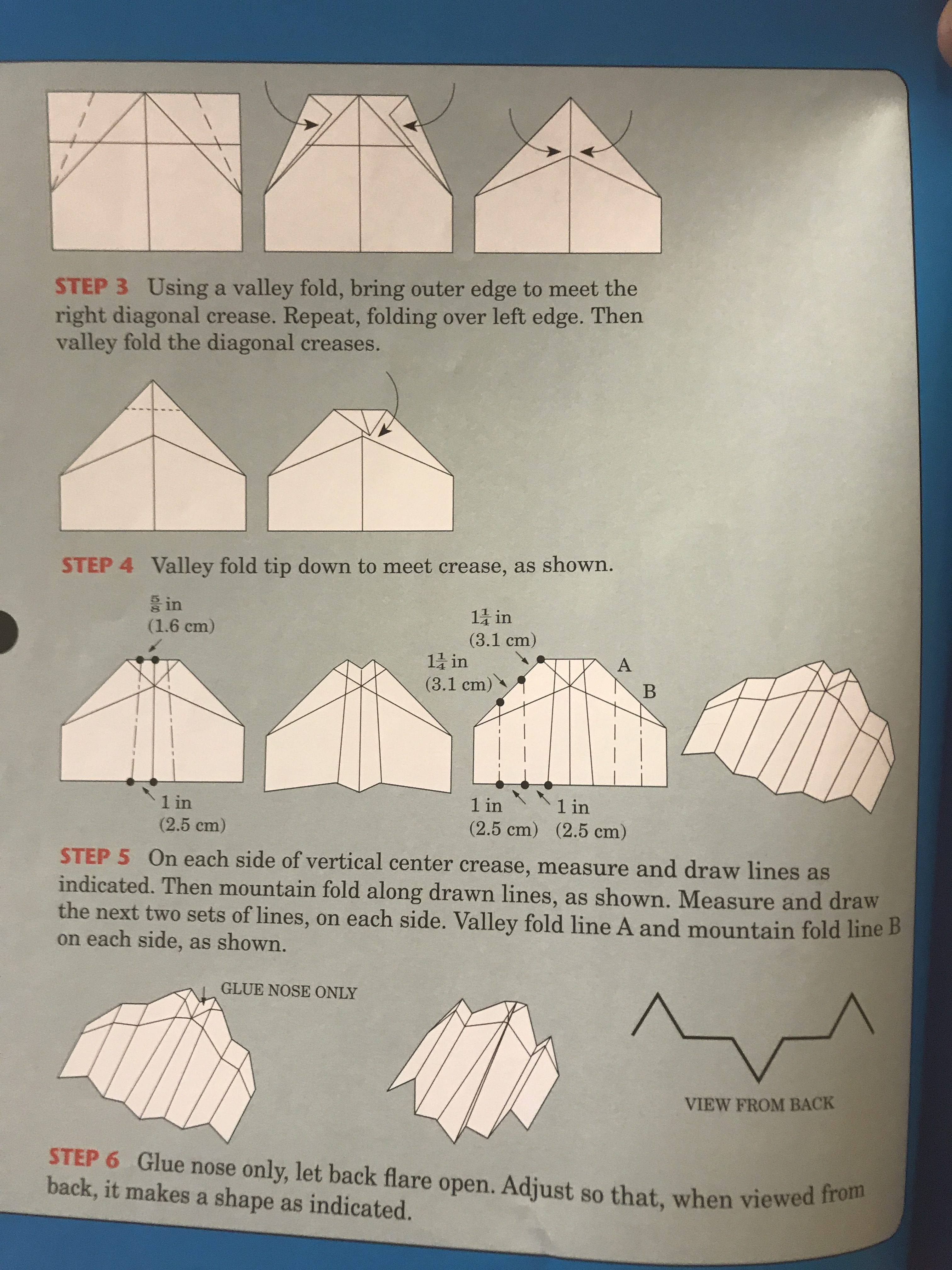 STEP 3 Using a valley fold, bring outer edge to meet the right diagonal crease. Repeat, folding over left edge. Then valley fold the diagonal creases.

STEP 4 Valley fold tip down to meet crease, as shown.

$\frac{5}{8}$ in
(1.6 cm)

1 in
(2.5 cm)

$1\frac{1}{4}$ in
(3.1 cm)

$1\frac{1}{4}$ in
(3.1 cm)

A

B

1 in
(2.5 cm)

1 in
(2.5 cm)

STEP 5 On each side of vertical center crease, measure and draw lines as indicated. Then mountain fold along drawn lines, as shown. Measure and draw the next two sets of lines, on each side. Valley fold line A and mountain fold line B on each side, as shown.

GLUE NOSE ONLY

VIEW FROM BACK

STEP 6 Glue nose only, let back flare open. Adjust so that, when viewed from back, it makes a shape as indicated.